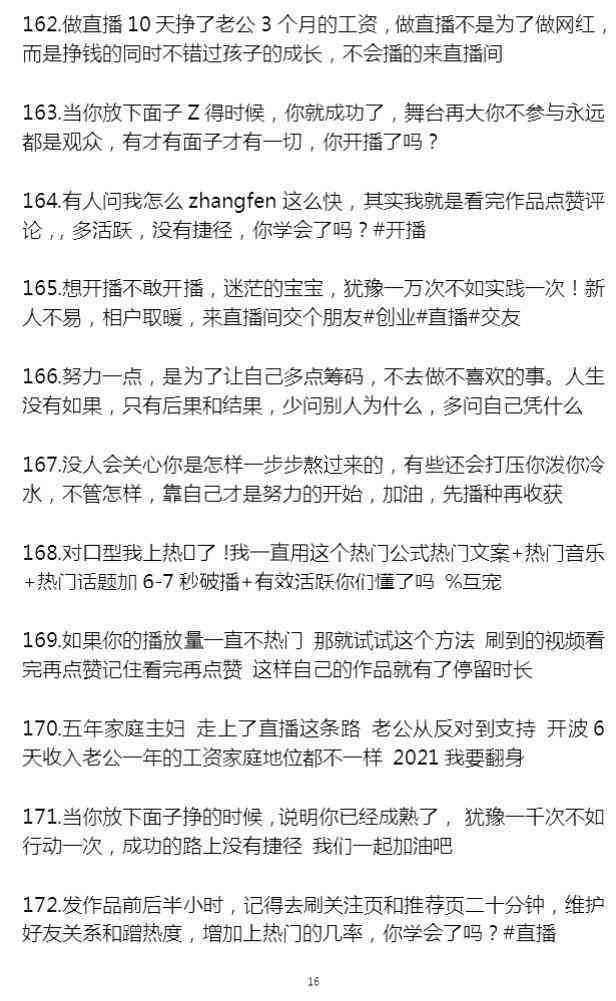 162.做直播 10 天挣了老公 3 个月的工资，做直播不是为了做网红，而是挣钱的同时不错过孩子的成长，不会播的来直播间

163.当你放下面子 Z 得时候，你就成功了，舞台再大你不参与永远都是观众，有才有面子才有一切，你开播了吗？

164.有人问我怎么 zhangfen 这么快，其实我就是看完作品点赞评论，，多活跃，没有捷径，你学会了吗？#开播

165.想开播不敢开播，迷茫的宝宝，犹豫一万次不如实践一次！新人不易，相户取暖，来直播间交个朋友#创业#直播#交友

166.努力一点，是为了让自己多点筹码，不去做不喜欢的事。人生没有如果，只有后果和结果，少问别人为什么，多问自己凭什么

167.没人会关心你是怎样一步步熬过来的，有些还会打压你泼你冷水，不管怎样，靠自己才是努力的开始，加油，先播种再收获

168.对口型我上热门了 !我一直用这个热门公式热门文案+热门音乐+热门话题加 6-7 秒破播+有效活跃你们懂了吗 %互宠

169.如果你的播放量一直不热门 那就试试这个方法 刷到的视频看完再点赞记住看完再点赞 这样自己的作品就有了停留时长

170.五年家庭主妇 走上了直播这条路 老公从反对到支持 开波 6 天收入老公一年的工资家庭地位都不一样 2021 我要翻身

171.当你放下面子挣的时候，说明你已经成熟了， 犹豫一千次不如行动一次，成功的路上没有捷径 我们一起加油吧

172.发作品前后半小时，记得去刷关注页和推荐页二十分钟，维护好友关系和蹭热度，增加上热门的几率，你学会了吗？#直播

16